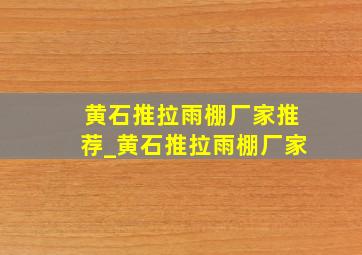 黄石推拉雨棚厂家推荐_黄石推拉雨棚厂家